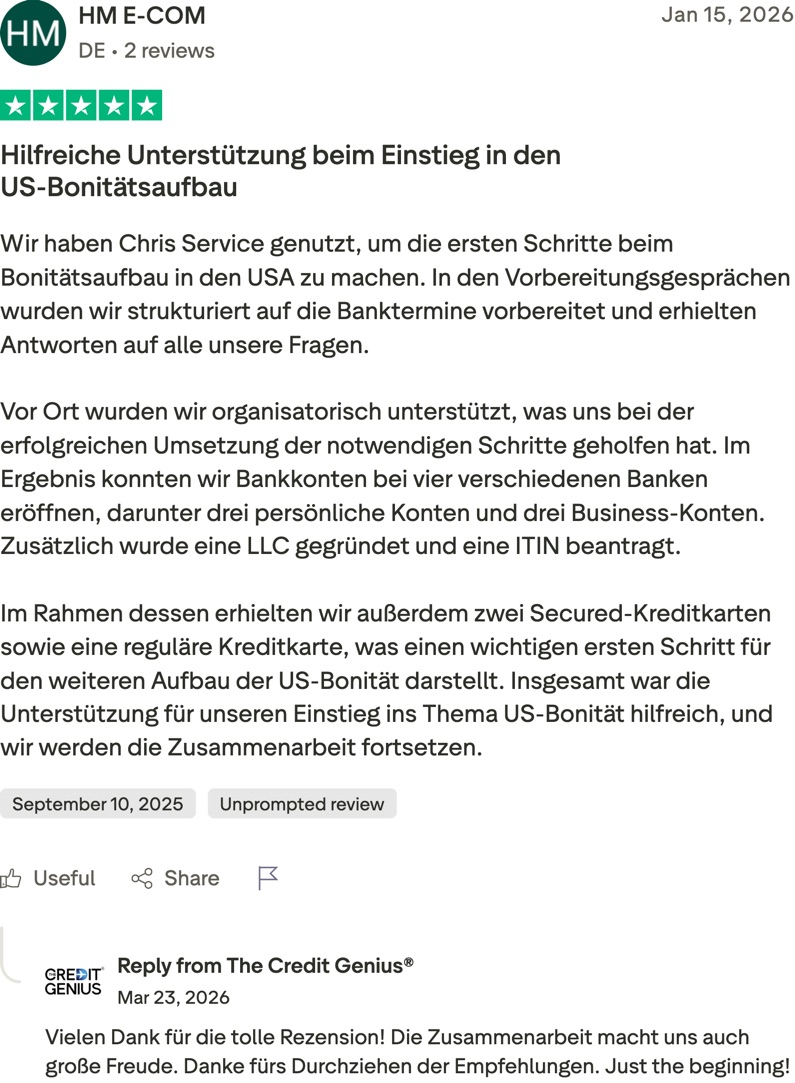 HM

HM E-COM

DE • 2 reviews

Jan 15, 2026

Hilfreiche Unterstützung beim Einstieg in den US-Bonitätsaufbau

Wir haben Chris Service genutzt, um die ersten Schritte beim Bonitätsaufbau in den USA zu machen. In den Vorbereitungsgesprächen wurden wir strukturiert auf die Banktermine vorbereitet und erhielten Antworten auf alle unsere Fragen.

Vor Ort wurden wir organisatorisch unterstützt, was uns bei der erfolgreichen Umsetzung der notwendigen Schritte geholfen hat. Im Ergebnis konnten wir Bankkonten bei vier verschiedenen Banken eröffnen, darunter drei persönliche Konten und drei Business-Konten. Zusätzlich wurde eine LLC gegründet und eine ITIN beantragt.

Im Rahmen dessen erhielten wir außerdem zwei Secured-Kreditkarten sowie eine reguläre Kreditkarte, was einen wichtigen ersten Schritt für den weiteren Aufbau der US-Bonität darstellt. Insgesamt war die Unterstützung für unseren Einstieg ins Thema US-Bonität hilfreich, und wir werden die Zusammenarbeit fortsetzen.

September 10, 2025

Unprompted review

Useful

Share

CREDIT GENIUS

Reply from The Credit Genius®

Mar 23, 2026

Vielen Dank für die tolle Rezension! Die Zusammenarbeit macht uns auch große Freude. Danke fürs Durchziehen der Empfehlungen. Just the beginning!